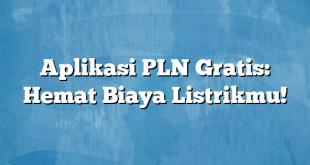 Aplikasi PLN Gratis: Hemat Biaya Listrikmu!